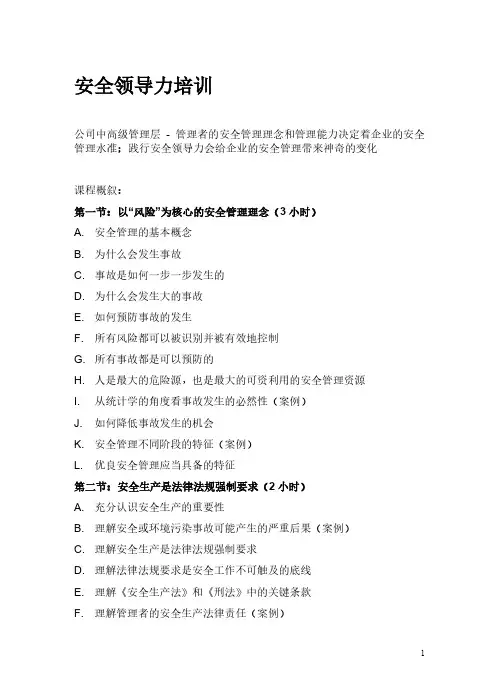 安全领导力培训

公司中高级管理层 - 管理者的安全管理理念和管理能力决定着企业的安全管理水准；践行安全领导力会给企业的安全管理带来神奇的变化

课程概叙：

第一节：以“风险”为核心的安全管理理念（3 小时）

A. 安全管理的基本概念

B. 为什么会发生事故

C. 事故是如何一步一步发生的

D. 为什么会发生大的事故

E. 如何预防事故的发生

F. 所有风险都可以被识别并被有效地控制

G. 所有事故都是可以预防的

H. 人是最大的危险源，也是最大的可资利用的安全管理资源

I. 从统计学的角度看事故发生的必然性（案例）

J. 如何降低事故发生的机会

K. 安全管理不同阶段的特征（案例）

L. 优良安全管理应当具备的特征

第二节：安全生产是法律法规强制要求（2 小时）

A. 充分认识安全生产的重要性

B. 理解安全或环境污染事故可能产生的严重后果（案例）

C. 理解安全生产是法律法规强制要求

D. 理解法律法规要求是安全工作不可触及的底线

E. 理解《安全生产法》和《刑法》中的关键条款

F. 理解管理者的安全生产法律责任（案例）

1